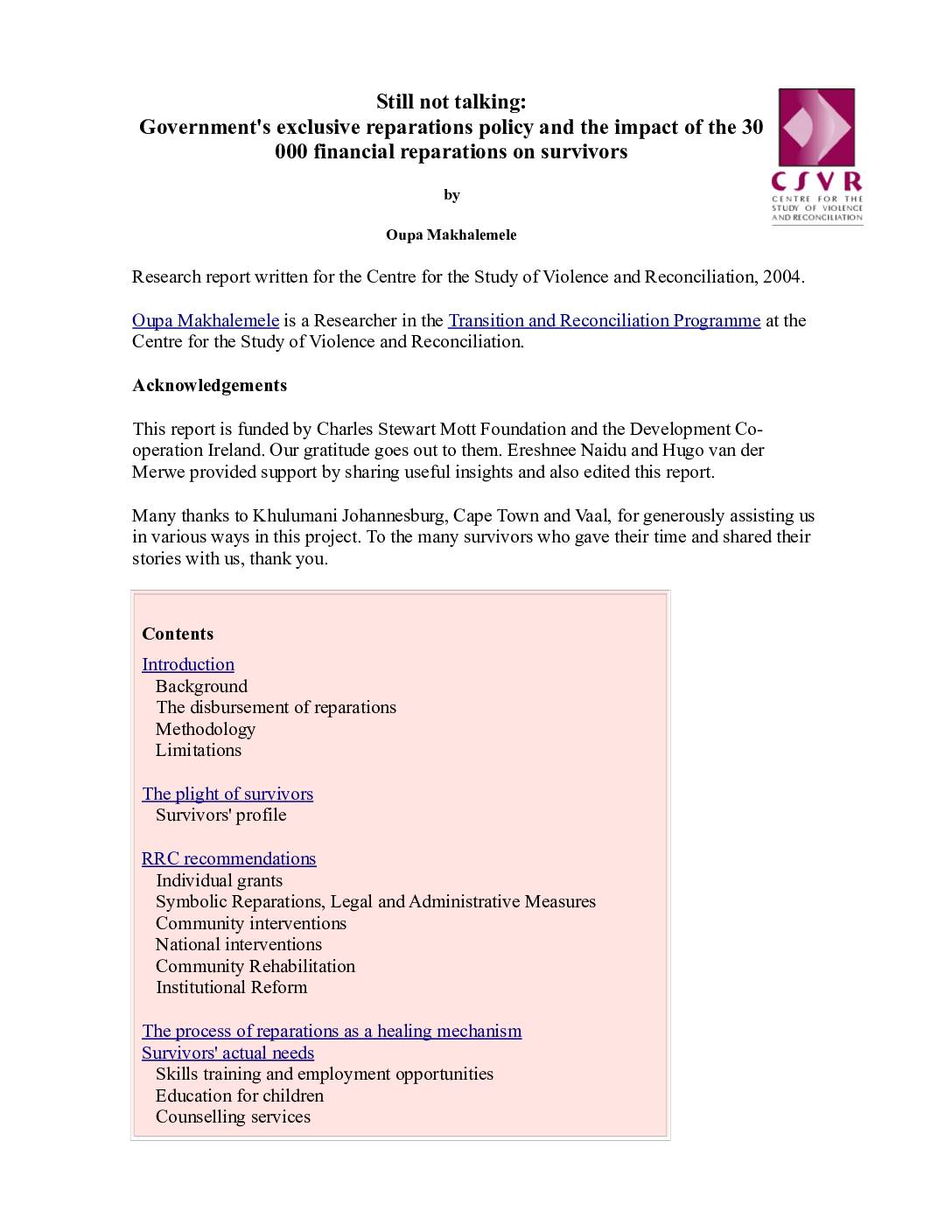 Still not talking:
Government's exclusive reparations policy and the impact of the 30 000 financial reparations on survivors

CSVR
CENTRE FOR THE STUDY OF VIOLENCE AND RECONCILIATION

by

Oupa Makhalemele

Research report written for the Centre for the Study of Violence and Reconciliation, 2004.

Oupa Makhalemele is a Researcher in the Transition and Reconciliation Programme at the Centre for the Study of Violence and Reconciliation.

Acknowledgements

This report is funded by Charles Stewart Mott Foundation and the Development Co-operation Ireland. Our gratitude goes out to them. Ereshnee Naidu and Hugo van der Merwe provided support by sharing useful insights and also edited this report.

Many thanks to Khulumani Johannesburg, Cape Town and Vaal, for generously assisting us in various ways in this project. To the many survivors who gave their time and shared their stories with us, thank you.

Contents
Introduction
Background
The disbursement of reparations
Methodology
Limitations

The plight of survivors
Survivors' profile

RRC recommendations
Individual grants
Symbolic Reparations, Legal and Administrative Measures
Community interventions
National interventions
Community Rehabilitation
Institutional Reform

The process of reparations as a healing mechanism
Survivors' actual needs
Skills training and employment opportunities
Education for children
Counselling services